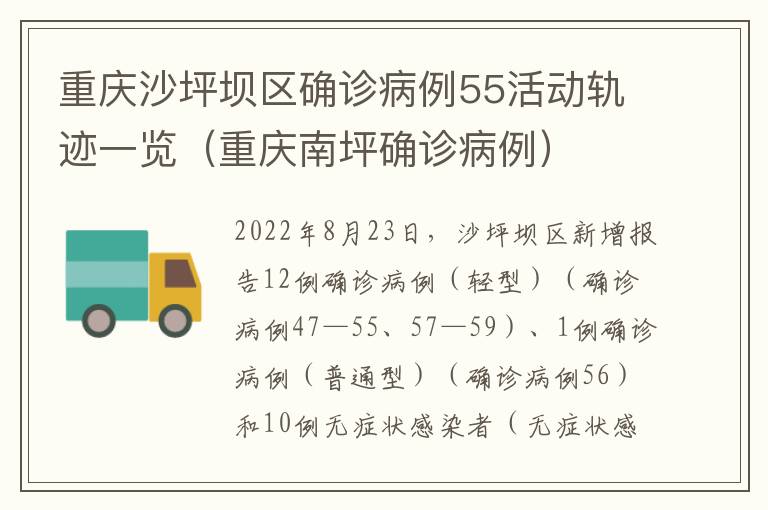 重庆沙坪坝区确诊病例55活动轨迹一览（重庆南坪确诊病例）

2022年8月23日，沙坪坝区新增报告12例确诊病例（轻型）（确诊病例47—55、57—59）、1例确诊病例（普通型）（确诊病例56）和10例无症状感染者（无症状感